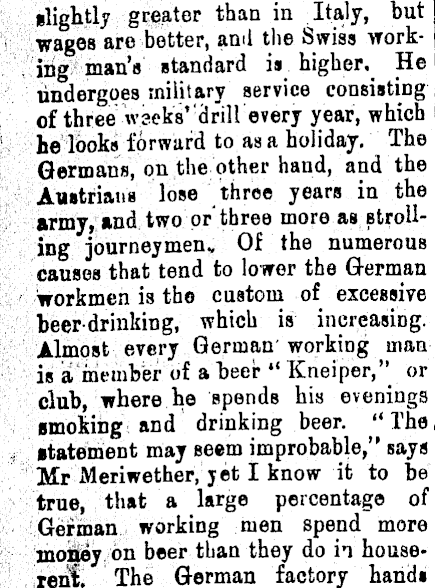 slightly greater than in Italy, but wages are better, and the Swiss working man's standard is higher. He undergoes military service consisting of three weeks' drill every year, which he looks forward to as a holiday. The Germans, on the other hand, and the Austrians lose three years in the army, and two or three more as strolling journeymen. Of the numerous causes that tend to lower the German workmen is the custom of excessive beer-drinking, which is increasing. Almost every German working man is a member of a beer "Kneiper," or club, where he spends his evenings smoking and drinking beer. "The statement may seem improbable," says Mr Meriwether, yet I know it to be true, that a large percentage of German working men spend more money on beer than they do in house-rent. The German factory hands